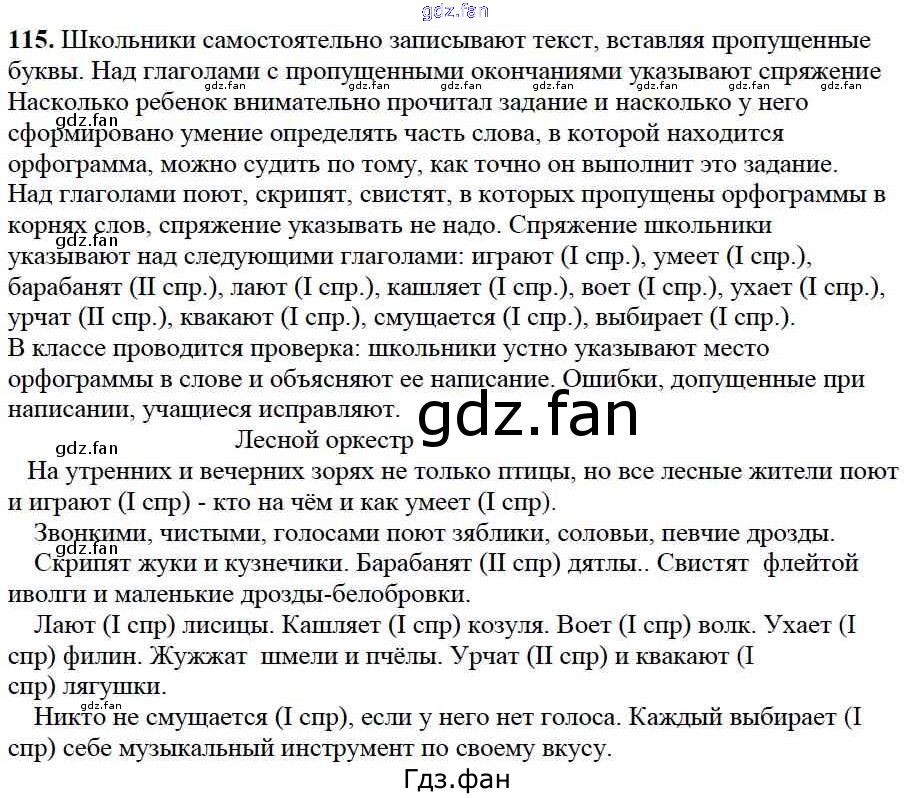 115. Школьники самостоятельно записывают текст, вставляя пропущенные буквы. Над глаголами с пропущенными окончаниями указывают спряжение Насколько ребенок внимательно прочитал задание и насколько у него сформировано умение определять часть слова, в которой находится орфограмма, можно судить по тому, как точно он выполнит это задание. Над глаголами поют, скрипят, свистят, в которых пропущены орфограммы в корнях слов, спряжение указывать не надо. Спряжение школьники указывают над следующими глаголами: играют (I спр.), умеет (I спр.), барабанят (II спр.), лают (I спр.), кашляет (I спр.), воет (I спр.), ухает (I спр.), урчат (II спр.), квакают (I спр.), смущается (I спр.), выбирает (I спр.). В классе проводится проверка: школьники устно указывают место орфограммы в слове и объясняют ее написание. Ошибки, допущенные при написании, учащиеся исправляют.

Лесной оркестр

На утренних и вечерних зорях не только птицы, но все лесные жители поют и играют (I спр) - кто на чём и как умеет (I спр).

Звонкими, чистыми, голосами поют зяблики, соловьи, певчие дрозды.

Скрипят жуки и кузнечики. Барабанят (II спр) дятлы.. Свистят флейтой иволги и маленькие дрозды-белобровки.

Лают (I спр) лисицы. Кашляет (I спр) козуля. Воет (I спр) волк. Ухает (I спр) филин. Жужжат шмели и пчёлы. Урчат (II спр) и квакают (I спр) лягушки.

Никто не смущается (I спр), если у него нет голоса. Каждый выбирает (I спр) себе музыкальный инструмент по своему вкусу.

Гдз.фан

gdz.fan